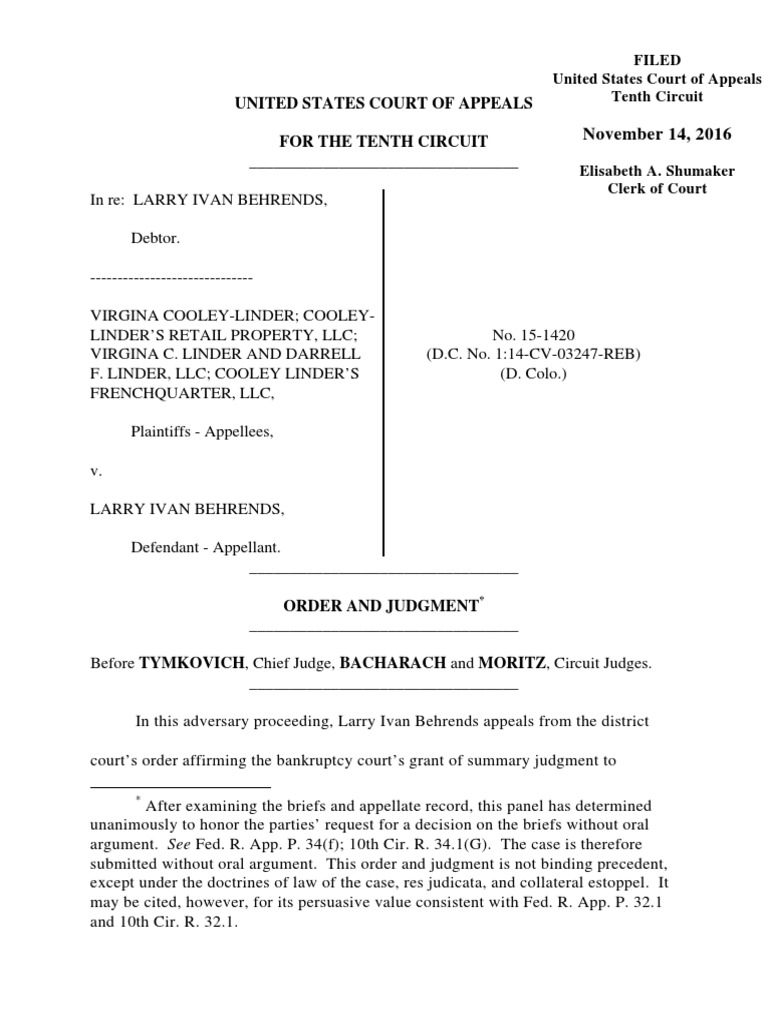 FILED
United States Court of Appeals
Tenth Circuit

November 14, 2016

Elisabeth A. Shumaker
Clerk of Court

UNITED STATES COURT OF APPEALS

FOR THE TENTH CIRCUIT

In re: LARRY IVAN BEHRENDS,

Debtor.

------------------------------

VIRGINA COOLEY-LINDER; COOLEY-LINDER'S RETAIL PROPERTY, LLC; VIRGINA C. LINDER AND DARRELL F. LINDER, LLC; COOLEY LINDER'S FRENCHQUARTER, LLC,

Plaintiffs - Appellees,

v.

LARRY IVAN BEHRENDS,

Defendant - Appellant.

No. 15-1420
(D.C. No. 1:14-CV-03247-REB)
(D. Colo.)

ORDER AND JUDGMENT*

Before TYMKOVICH, Chief Judge, BACHARACH and MORITZ, Circuit Judges.

In this adversary proceeding, Larry Ivan Behrends appeals from the district court's order affirming the bankruptcy court's grant of summary judgment to

* After examining the briefs and appellate record, this panel has determined unanimously to honor the parties' request for a decision on the briefs without oral argument. See Fed. R. App. P. 34(f); 10th Cir. R. 34.1(G). The case is therefore submitted without oral argument. This order and judgment is not binding precedent, except under the doctrines of law of the case, res judicata, and collateral estoppel. It may be cited, however, for its persuasive value consistent with Fed. R. App. P. 32.1 and 10th Cir. R. 32.1.